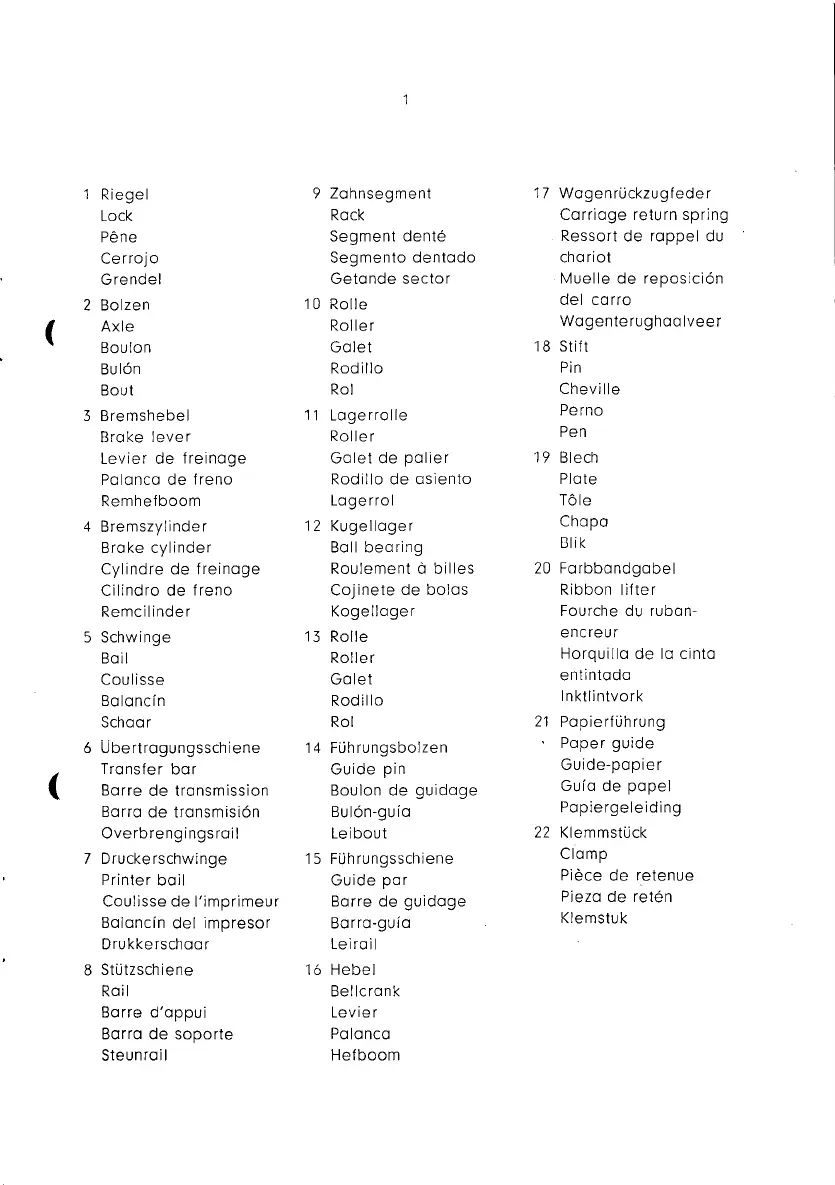 1

1 Riegel
Lock
Pêne
Cerrojo
Grendel

2 Bolzen
Axle
Boulon
Bulón
Bout

3 Bremshebel
Brake lever
Levier de freinage
Palanca de freno
Remhefboom

4 Bremszylinder
Brake cylinder
Cylindre de freinage
Cilindro de freno
Remcilinder

5 Schwinge
Bail
Coulisse
Balancín
Schaar

6 Übertragungsschiene
Transfer bar
Barre de transmission
Barra de transmisión
Overbrengingsrail

7 Druckerschwinge
Printer bail
Coulisse de l'imprimeur
Balancín del impresor
Drukkerschaar

8 Stützschiene
Rail
Barre d'appui
Barra de soporte
Steunrail

9 Zahnsegment
Rack
Segment denté
Segmento dentado
Getande sector

10 Rolle
Roller
Galet
Rodillo
Rol

11 Lagerrolle
Roller
Galet de palier
Rodillo de asiento
Lagerrol

12 Kugellager
Ball bearing
Roulement à billes
Cojinete de bolas
Kogellager

13 Rolle
Roller
Galet
Rodillo
Rol

14 Führungsbolzen
Guide pin
Boulon de guidage
Bulón-guía
Leibout

15 Führungsschiene
Guide par
Barre de guidage
Barra-guía
Leirail

16 Hebel
Bellcrank
Levier
Palanca
Hefboom

17 Wagenrückzugfeder
Carriage return spring
Ressort de rappel du chariot
Muelle de reposición del carro
Wagenterughaalveer

18 Stift
Pin
Cheville
Perno
Pen

19 Blech
Plate
Tôle
Chapa
Blik

20 Farbbandgabel
Ribbon lifter
Fourche du ruban-encreur
Horquilla de la cinta entintada
Inktlintvork

21 Papierführung
Paper guide
Guide-papier
Guía de papel
Papiergeleiding

22 Klemmstück
Clamp
Pièce de retenue
Pieza de retén
Klemstuk